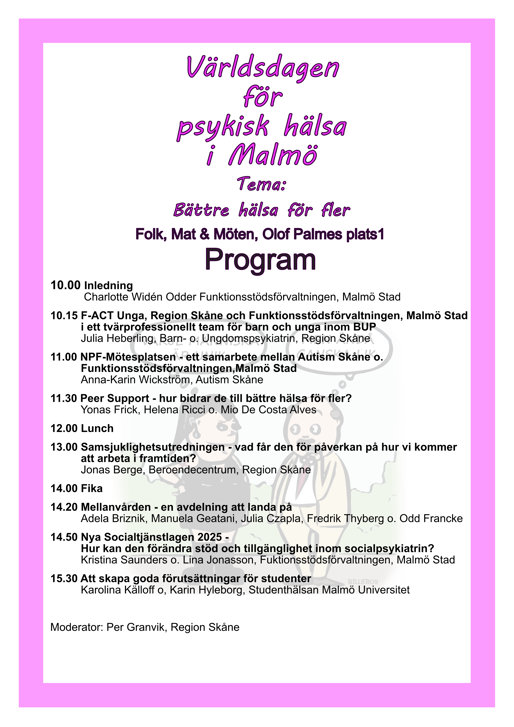 Världsdagen för psykisk hälsa i Malmö

Tema:

Bättre hälsa för fler

Folk, Mat & Möten, Olof Palmes plats1

Program

10.00 Inledning
Charlotte Widén Odder Funktionsstödsförvaltningen, Malmö Stad

10.15 F-ACT Unga, Region Skåne och Funktionsstödsförvaltningen, Malmö Stad i ett tvärprofessionellt team för barn och unga inom BUP
Julia Heberling, Barn- o. Ungdomspsykiatrin, Region Skåne

11.00 NPF-Mötesplatsen - ett samarbete mellan Autism Skåne o. Funktionsstödsförvaltningen,Malmö Stad
Anna-Karin Wickström, Autism Skåne

11.30 Peer Support - hur bidrar de till bättre hälsa för fler?
Yonas Frick, Helena Ricci o. Mio De Costa Alves

12.00 Lunch

13.00 Samsjuklighetsutredningen - vad får den för påverkan på hur vi kommer att arbeta i framtiden?
Jonas Berge, Beroendecentrum, Region Skåne

14.00 Fika

14.20 Mellanvården - en avdelning att landa på
Adela Briznik, Manuela Geatani, Julia Czapla, Fredrik Thyberg o. Odd Francke

14.50 Nya Socialtjänstlagen 2025 -
Hur kan den förändra stöd och tillgänglighet inom socialpsykiatrin?
Kristina Saunders o. Lina Jonasson, Fuktionsstödsförvaltningen, Malmö Stad

15.30 Att skapa goda förutsättningar för studenter
Karolina Källoff o, Karin Hyleborg, Studenthälsan Malmö Universitet

Moderator: Per Granvik, Region Skåne